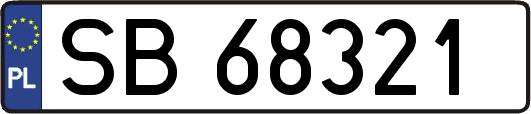 PL

SB 68321